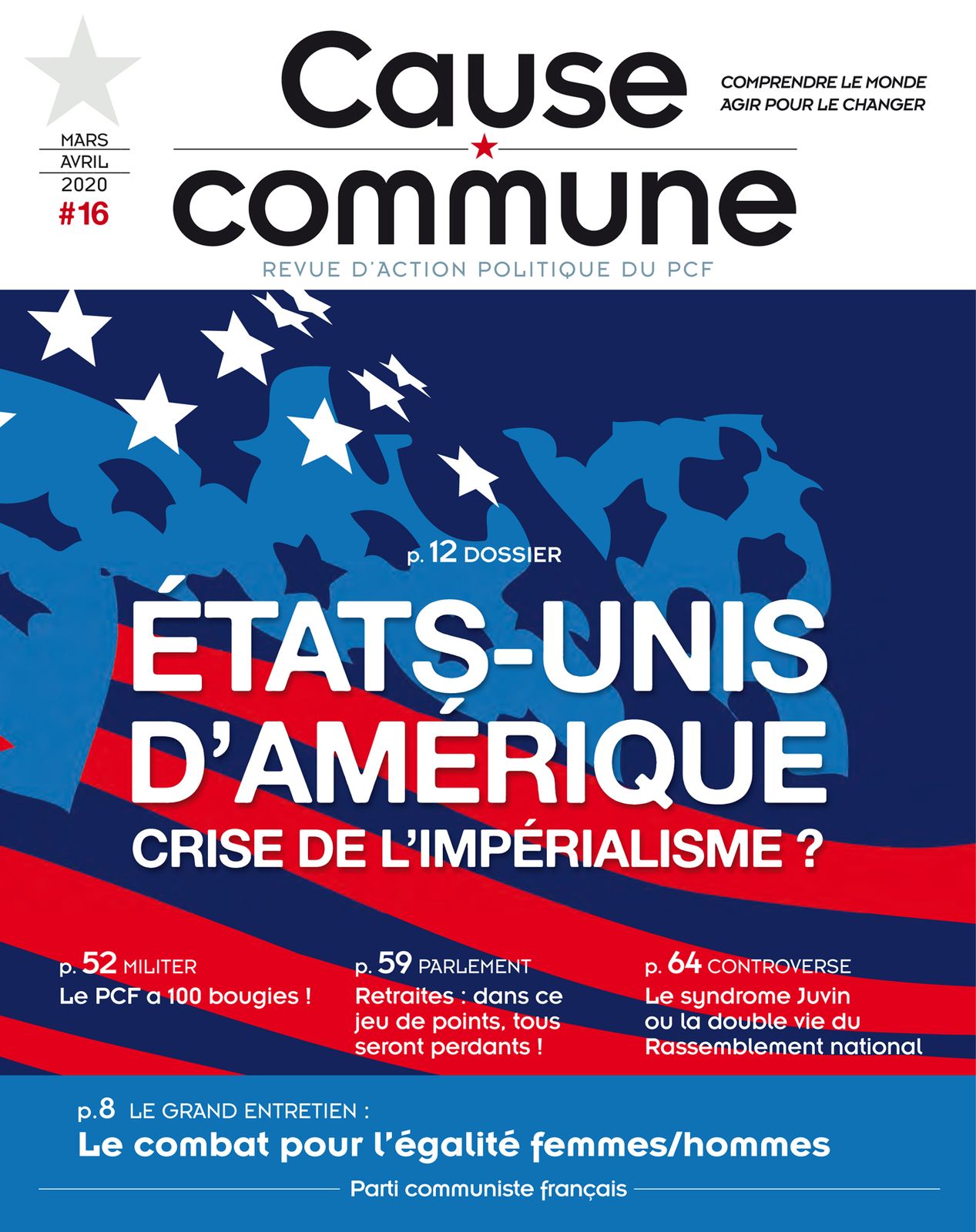 MARS
AVRIL
2020
#16

Cause
commune

COMPRENDRE LE MONDE
AGIR POUR LE CHANGER

REVUE D'ACTION POLITIQUE DU PCF

p. 12 DOSSIER

ÉTATS-UNIS D'AMÉRIQUE
CRISE DE L'IMPÉRIALISME ?

p. 52 MILITER
Le PCF a 100 bougies !

p. 59 PARLEMENT
Retraites : dans ce jeu de points, tous seront perdants !

p. 64 CONTROVERSE
Le syndrome Juvin ou la double vie du Rassemblement national

p.8 LE GRAND ENTRETIEN :
Le combat pour l'égalité femmes/hommes

Parti communiste français